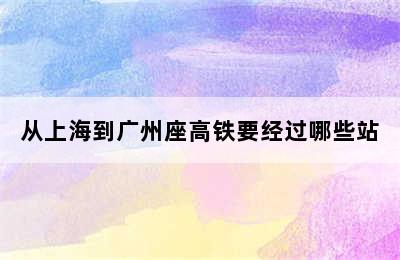 从上海到广州座高铁要经过哪些站